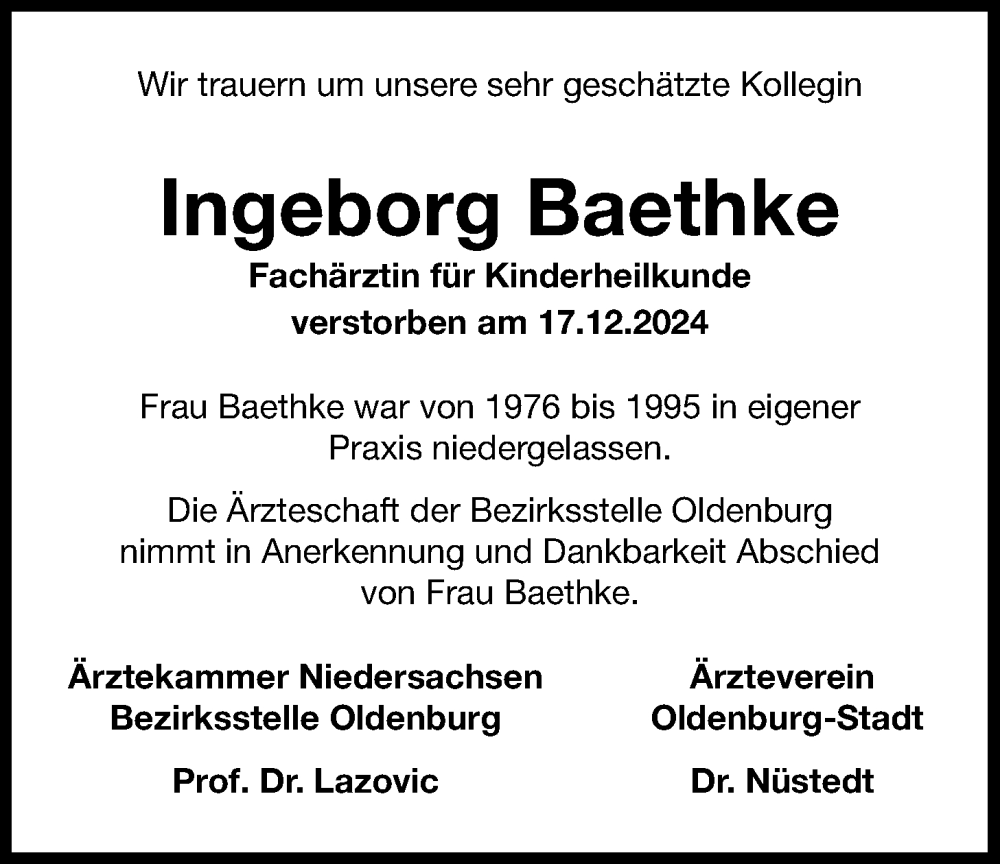 Wir trauern um unsere sehr geschätzte Kollegin

Ingeborg Baethke

Fachärztin für Kinderheilkunde
verstorben am 17.12.2024

Frau Baethke war von 1976 bis 1995 in eigener Praxis niedergelassen.

Die Ärzteschaft der Bezirksstelle Oldenburg nimmt in Anerkennung und Dankbarkeit Abschied von Frau Baethke.

Ärztekammer Niedersachsen
Bezirksstelle Oldenburg

Prof. Dr. Lazovic

Ärzteverein
Oldenburg-Stadt

Dr. Nüstedt